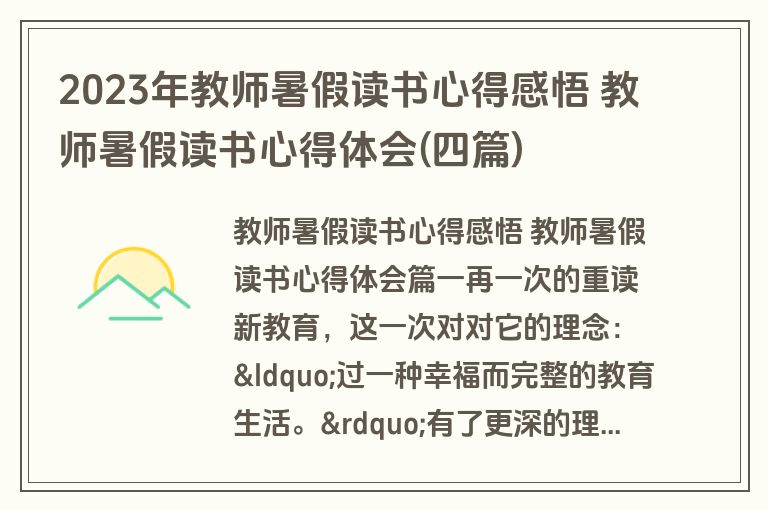 2023年教师暑假读书心得感悟 教师暑假读书心得体会(四篇)

教师暑假读书心得感悟 教师暑假读书心得体会篇一再一次的重读新教育，这一次对对它的理念：&ldquo;过一种幸福而完整的教育生活。&rdquo;有了更深的理...